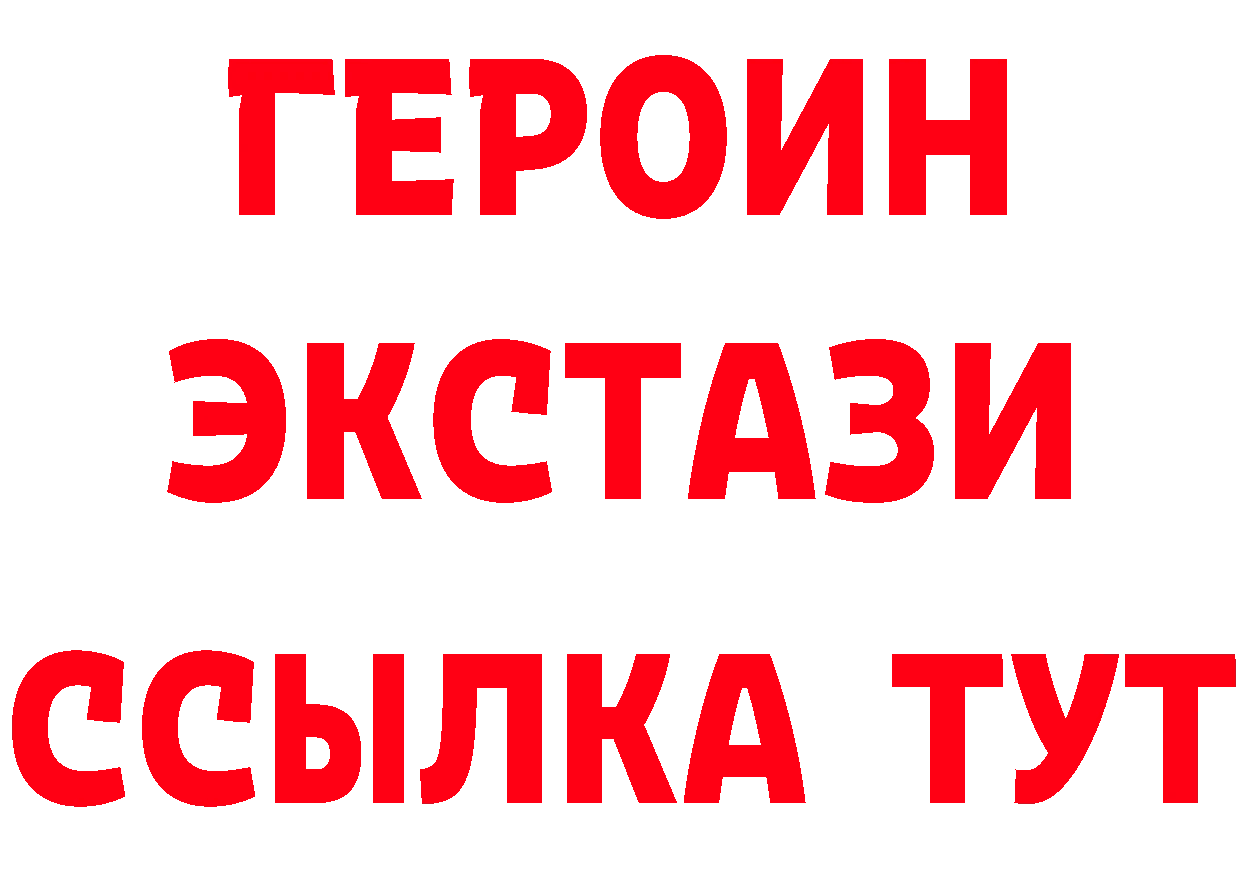 ГЕРОИН
ЭКСТАЗИ
ССЫЛКА ТУТ